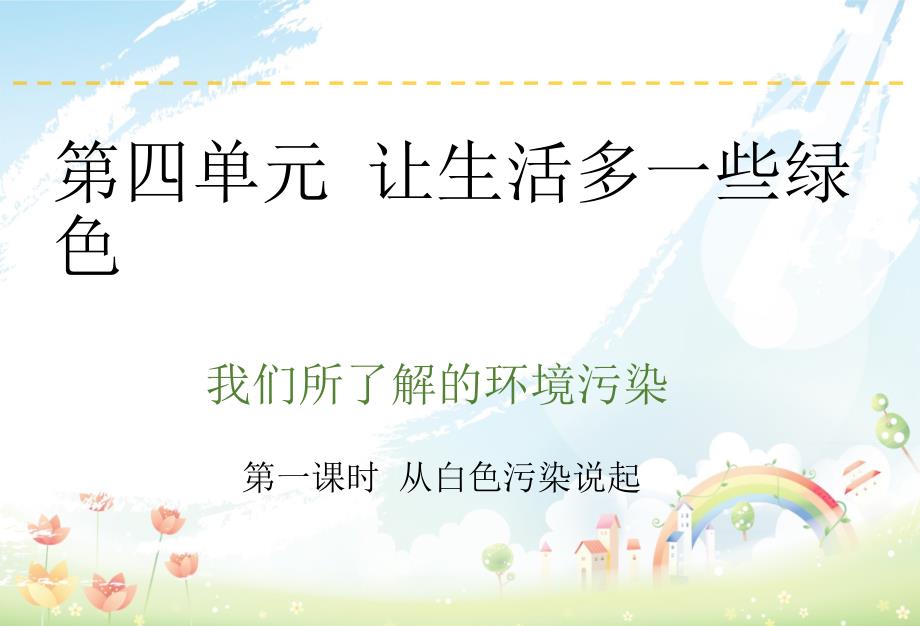 第四单元  让生活多一些绿色

我们所了解的环境污染

第一课时  从白色污染说起